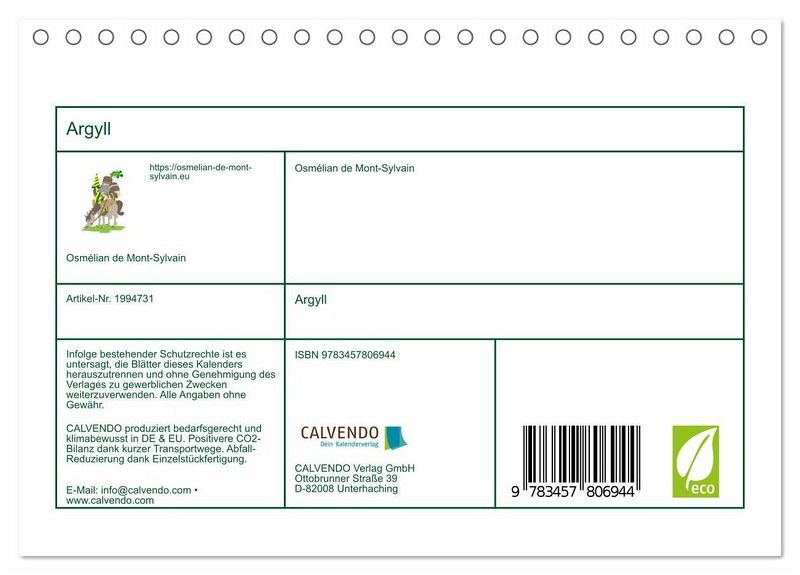 Argyll

https://osmelian-de-mont-sylvain.eu

Osmélian de Mont-Sylvain

Osmélian de Mont-Sylvain

Artikel-Nr. 1994731

Argyll

Infolge bestehender Schutzrechte ist es untersagt, die Blätter dieses Kalenders herauszutrennen und ohne Genehmigung des Verlages zu gewerblichen Zwecken weiterzuverwenden. Alle Angaben ohne Gewähr.

CALVENDO produziert bedarfsgerecht und klimabewusst in DE & EU. Positivere CO2-Bilanz dank kurzer Transportwege. Abfall-Reduzierung dank Einzelstückfertigung.

E-Mail: info@calvendo.com • www.calvendo.com

ISBN 9783457806944

CALVENDO
Dein Kalenderverlag

CALVENDO Verlag GmbH
Ottobrunner Straße 39
D-82008 Unterhaching

9 783457 806944

eco